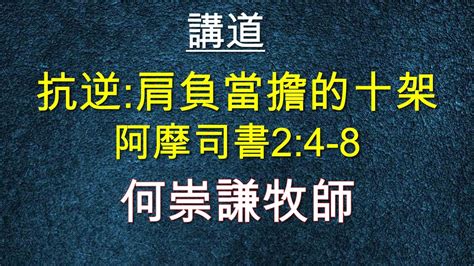 講道

抗逆:肩負當擔的十架

阿摩司書2:4-8

何崇謙牧師